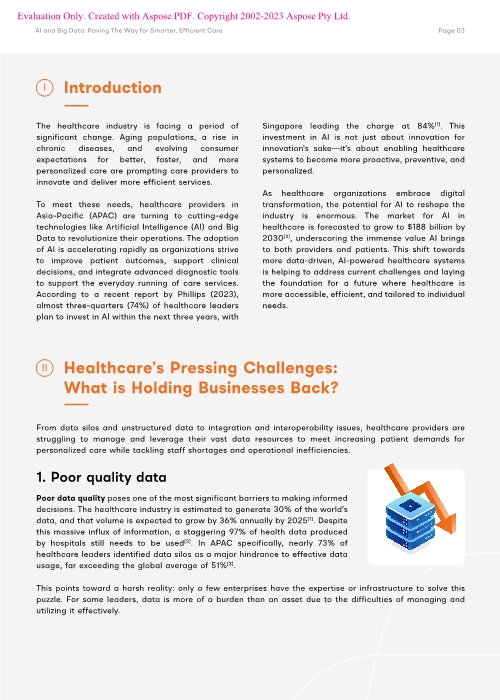 Evaluation Only. Created with Aspose.PDF. Copyright 2002-2023 Aspose Pty Ltd.

AI and Big Data: Paving The Way for Smarter, Efficient Care

Page 03

I Introduction

The healthcare industry is facing a period of significant change. Aging populations, a rise in chronic diseases, and evolving consumer expectations for better, faster, and more personalized care are prompting care providers to innovate and deliver more efficient services.

To meet these needs, healthcare providers in Asia-Pacific (APAC) are turning to cutting-edge technologies like Artificial Intelligence (AI) and Big Data to revolutionize their operations. The adoption of AI is accelerating rapidly as organizations strive to improve patient outcomes, support clinical decisions, and integrate advanced diagnostic tools to support the everyday running of care services. According to a recent report by Phillips (2023), almost three-quarters (74%) of healthcare leaders plan to invest in AI within the next three years, with Singapore leading the charge at 84%$^{[1]}$. This investment in AI is not just about innovation for innovation's sake—it's about enabling healthcare systems to become more proactive, preventive, and personalized.

As healthcare organizations embrace digital transformation, the potential for AI to reshape the industry is enormous. The market for AI in healthcare is forecasted to grow to $188 billion by 2030$^{[2]}$, underscoring the immense value AI brings to both providers and patients. This shift towards more data-driven, AI-powered healthcare systems is helping to address current challenges and laying the foundation for a future where healthcare is more accessible, efficient, and tailored to individual needs.

II Healthcare's Pressing Challenges: What is Holding Businesses Back?

From data silos and unstructured data to integration and interoperability issues, healthcare providers are struggling to manage and leverage their vast data resources to meet increasing patient demands for personalized care while tackling staff shortages and operational inefficiencies.

1. Poor quality data

Poor data quality poses one of the most significant barriers to making informed decisions. The healthcare industry is estimated to generate 30% of the world's data, and that volume is expected to grow by 36% annually by 2025$^{[1]}$. Despite this massive influx of information, a staggering 97% of health data produced by hospitals still needs to be used$^{[2]}$. In APAC specifically, nearly 73% of healthcare leaders identified data silos as a major hindrance to effective data usage, far exceeding the global average of 51%$^{[3]}$.

This points toward a harsh reality: only a few enterprises have the expertise or infrastructure to solve this puzzle. For some leaders, data is more of a burden than an asset due to the difficulties of managing and utilizing it effectively.